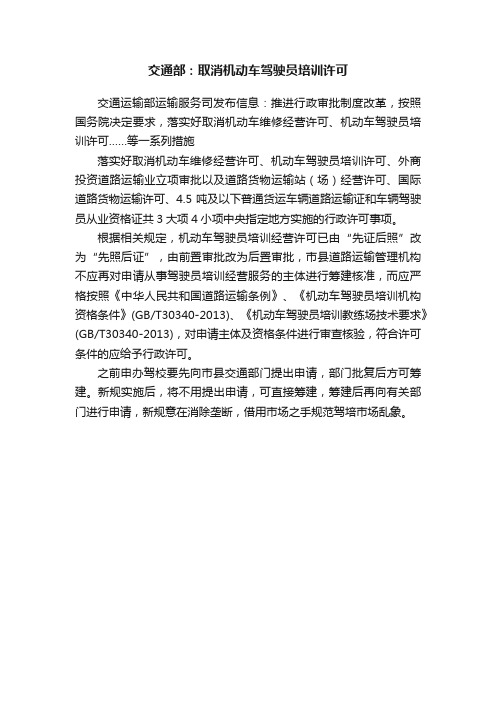 交通部：取消机动车驾驶员培训许可

交通运输部运输服务司发布信息：推进行政审批制度改革，按照国务院决定要求，落实好取消机动车维修经营许可、机动车驾驶员培训许可……等一系列措施

落实好取消机动车维修经营许可、机动车驾驶员培训许可、外商投资道路运输业立项审批以及道路货物运输站（场）经营许可、国际道路货物运输许可、4.5 吨及以下普通货运车辆道路运输证和车辆驾驶员从业资格证共 3 大项 4 小项中央指定地方实施的行政许可事项。

根据相关规定，机动车驾驶员培训经营许可已由“先证后照”改为“先照后证”，由前置审批改为后置审批，市县道路运输管理机构不应再对申请从事驾驶员培训经营服务的主体进行筹建核准，而应严格按照《中华人民共和国道路运输条例》、《机动车驾驶员培训机构资格条件》(GB/T30340-2013)、《机动车驾驶员培训教练场技术要求》(GB/T30340-2013)，对申请主体及资格条件进行审查核验，符合许可条件的应给予行政许可。

之前申办驾校要先向市县交通部门提出申请，部门批复后方可筹建。新规实施后，将不用提出申请，可直接筹建，筹建后再向有关部门进行申请，新规意在消除垄断，借用市场之手规范驾培市场乱象。